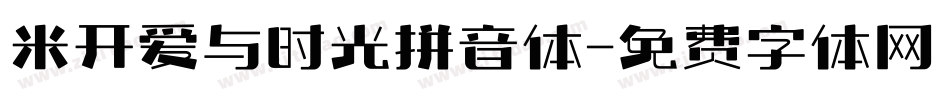 米开爱与时光拼音体-免费字体网